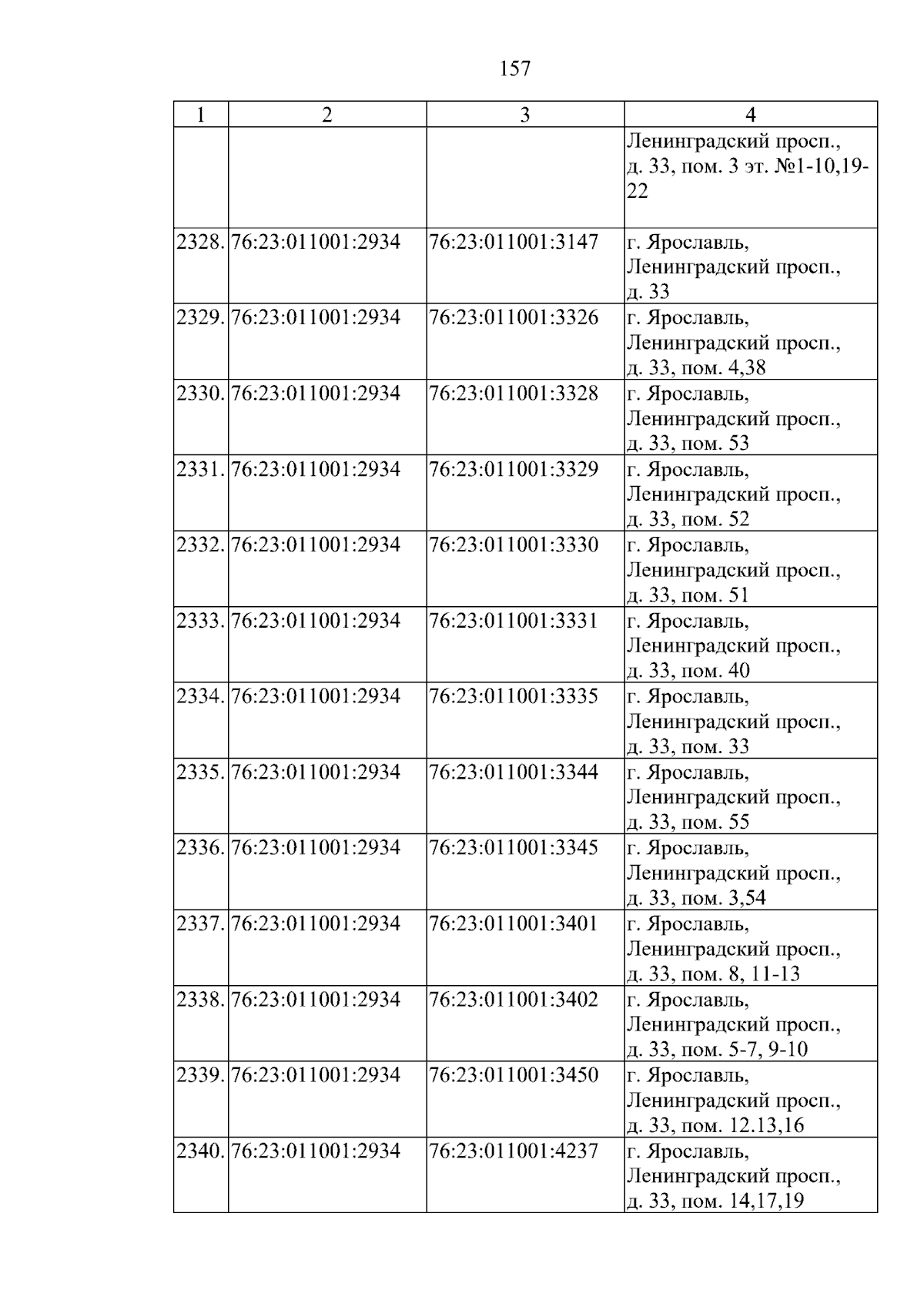 157

| 1 | 2 | 3 | 4 |
|---|---|---|---|
| | | | Ленинградский просп., д. 33, пом. 3 эт. №1-10,19-22 |
| 2328. | 76:23:011001:2934 | 76:23:011001:3147 | г. Ярославль, Ленинградский просп., д. 33 |
| 2329. | 76:23:011001:2934 | 76:23:011001:3326 | г. Ярославль, Ленинградский просп., д. 33, пом. 4,38 |
| 2330. | 76:23:011001:2934 | 76:23:011001:3328 | г. Ярославль, Ленинградский просп., д. 33, пом. 53 |
| 2331. | 76:23:011001:2934 | 76:23:011001:3329 | г. Ярославль, Ленинградский просп., д. 33, пом. 52 |
| 2332. | 76:23:011001:2934 | 76:23:011001:3330 | г. Ярославль, Ленинградский просп., д. 33, пом. 51 |
| 2333. | 76:23:011001:2934 | 76:23:011001:3331 | г. Ярославль, Ленинградский просп., д. 33, пом. 40 |
| 2334. | 76:23:011001:2934 | 76:23:011001:3335 | г. Ярославль, Ленинградский просп., д. 33, пом. 33 |
| 2335. | 76:23:011001:2934 | 76:23:011001:3344 | г. Ярославль, Ленинградский просп., д. 33, пом. 55 |
| 2336. | 76:23:011001:2934 | 76:23:011001:3345 | г. Ярославль, Ленинградский просп., д. 33, пом. 3,54 |
| 2337. | 76:23:011001:2934 | 76:23:011001:3401 | г. Ярославль, Ленинградский просп., д. 33, пом. 8, 11-13 |
| 2338. | 76:23:011001:2934 | 76:23:011001:3402 | г. Ярославль, Ленинградский просп., д. 33, пом. 5-7, 9-10 |
| 2339. | 76:23:011001:2934 | 76:23:011001:3450 | г. Ярославль, Ленинградский просп., д. 33, пом. 12.13,16 |
| 2340. | 76:23:011001:2934 | 76:23:011001:4237 | г. Ярославль, Ленинградский просп., д. 33, пом. 14,17,19 |